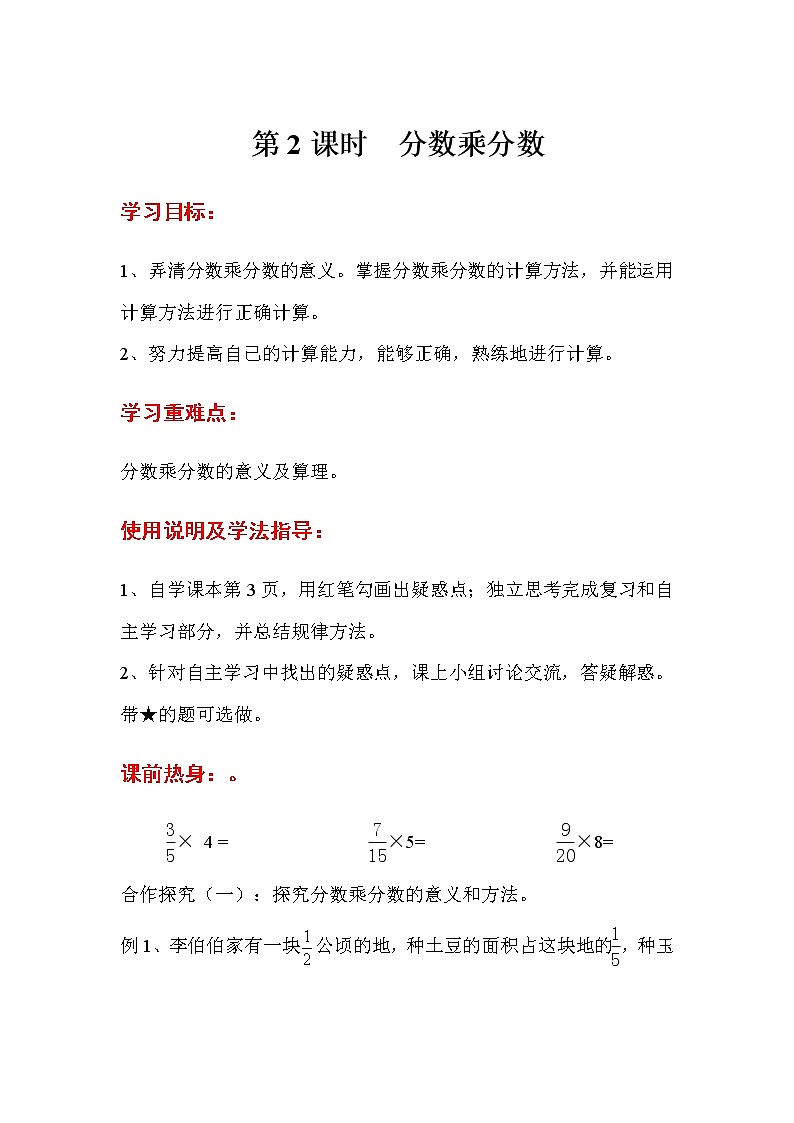 第 2 课时　分数乘分数

学习目标：

1、弄清分数乘分数的意义。掌握分数乘分数的计算方法，并能运用计算方法进行正确计算。

2、努力提高自己的计算能力，能够正确，熟练地进行计算。

学习重难点：

分数乘分数的意义及算理。

使用说明及学法指导：

1、自学课本第 3 页，用红笔勾画出疑惑点；独立思考完成复习和自主学习部分，并总结规律方法。

2、针对自主学习中找出的疑惑点，课上小组讨论交流，答疑解惑。带★的题可选做。

课前热身：。

$\frac{3}{5}\times 4=$　　$\frac{7}{15}\times 5=$　　$\frac{9}{20}\times 8=$

合作探究（一）：探究分数乘分数的意义和方法。

例 1、李伯伯家有一块$\frac{1}{2}$公顷的地，种土豆的面积占这块地的$\frac{1}{5}$，种玉